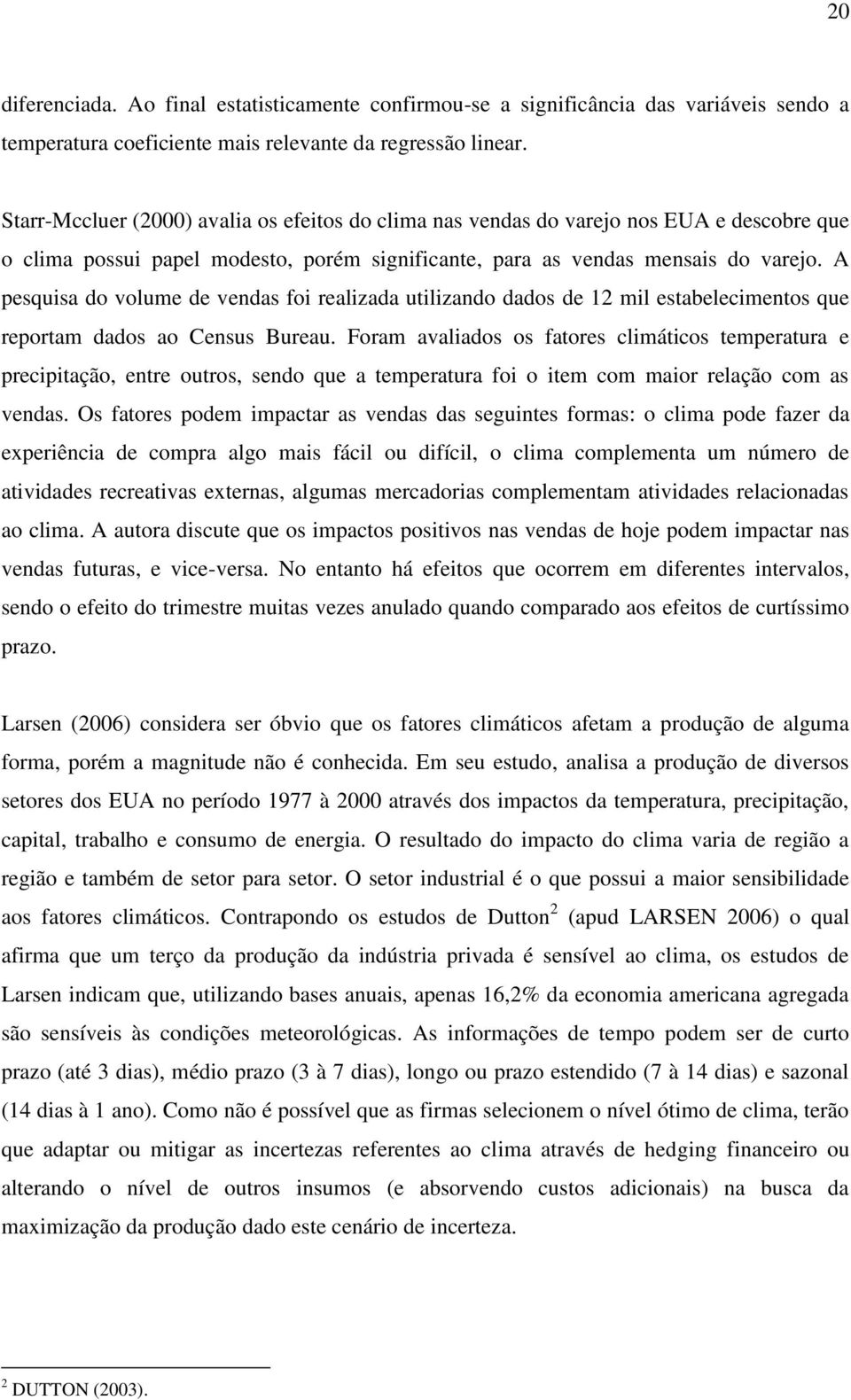 20

diferenciada. Ao final estatisticamente confirmou-se a significância das variáveis sendo a temperatura coeficiente mais relevante da regressão linear.

Starr-Mccluer (2000) avalia os efeitos do clima nas vendas do varejo nos EUA e descobre que o clima possui papel modesto, porém significante, para as vendas mensais do varejo. A pesquisa do volume de vendas foi realizada utilizando dados de 12 mil estabelecimentos que reportam dados ao Census Bureau. Foram avaliados os fatores climáticos temperatura e precipitação, entre outros, sendo que a temperatura foi o item com maior relação com as vendas. Os fatores podem impactar as vendas das seguintes formas: o clima pode fazer da experiência de compra algo mais fácil ou difícil, o clima complementa um número de atividades recreativas externas, algumas mercadorias complementam atividades relacionadas ao clima. A autora discute que os impactos positivos nas vendas de hoje podem impactar nas vendas futuras, e vice-versa. No entanto há efeitos que ocorrem em diferentes intervalos, sendo o efeito do trimestre muitas vezes anulado quando comparado aos efeitos de curtíssimo prazo.

Larsen (2006) considera ser óbvio que os fatores climáticos afetam a produção de alguma forma, porém a magnitude não é conhecida. Em seu estudo, analisa a produção de diversos setores dos EUA no período 1977 à 2000 através dos impactos da temperatura, precipitação, capital, trabalho e consumo de energia. O resultado do impacto do clima varia de região a região e também de setor para setor. O setor industrial é o que possui a maior sensibilidade aos fatores climáticos. Contrapondo os estudos de Dutton$^2$ (apud LARSEN 2006) o qual afirma que um terço da produção da indústria privada é sensível ao clima, os estudos de Larsen indicam que, utilizando bases anuais, apenas 16,2% da economia americana agregada são sensíveis às condições meteorológicas. As informações de tempo podem ser de curto prazo (até 3 dias), médio prazo (3 à 7 dias), longo ou prazo estendido (7 à 14 dias) e sazonal (14 dias à 1 ano). Como não é possível que as firmas selecionem o nível ótimo de clima, terão que adaptar ou mitigar as incertezas referentes ao clima através de hedging financeiro ou alterando o nível de outros insumos (e absorvendo custos adicionais) na busca da maximização da produção dado este cenário de incerteza.

$^2$ DUTTON (2003).